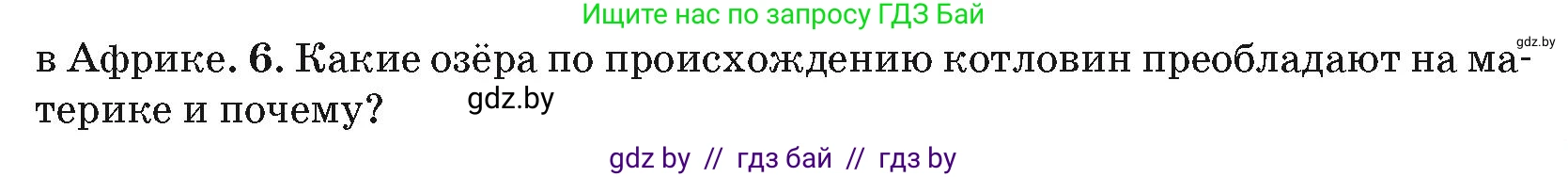 Ищите нас по запросу ГДЗ Бай

gdz.by

в Африке. 6. Какие озёра по происхождению котловин преобладают на материке и почему?

gdz.by

gdz by // гдз бай // гдз by